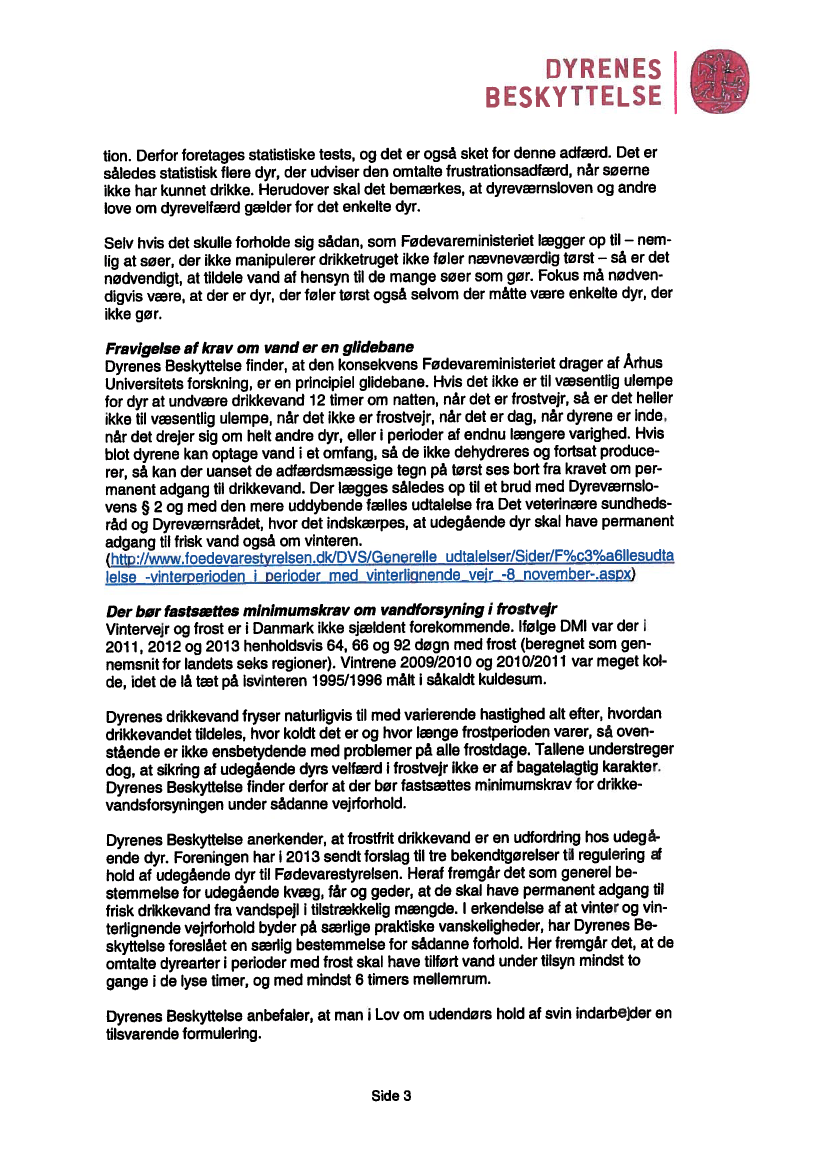 DYRENES BESKYTTELSE

tion. Derfor foretages statistiske tests, og det er også sket for denne adfærd. Det er således statistisk flere dyr, der udviser den omtalte frustrationsadfærd, når søerne ikke har kunnet drikke. Herudover skal det bemærkes, at dyreværnsloven og andre love om dyrevelfærd gælder for det enkelte dyr.

Selv hvis det skulle forholde sig sådan, som Fødevareministeriet lægger op til – nemlig at søer, der ikke manipulerer drikketruget ikke føler nævneværdig tørst – så er det nødvendigt, at tildele vand af hensyn til de mange søer som gør. Fokus må nødvendigvis være, at der er dyr, der føler tørst også selvom der måtte være enkelte dyr, der ikke gør.

Fravigelse af krav om vand er en glidebane
Dyrenes Beskyttelse finder, at den konsekvens Fødevareministeriet drager af Århus Universitets forskning, er en principiel glidebane. Hvis det ikke er til væsentlig ulempe for dyr at undvære drikkevand 12 timer om natten, når det er frostvejr, så er det heller ikke til væsentlig ulempe, når det ikke er frostvejr, når det er dag, når dyrene er inde, når det drejer sig om helt andre dyr, eller i perioder af endnu længere varighed. Hvis blot dyrene kan optage vand i et omfang, så de ikke dehydreres og fortsat producerer, så kan der uanset de adfærdsmæssige tegn på tørst ses bort fra kravet om permanent adgang til drikkevand. Der lægges således op til et brud med Dyreværnslovens § 2 og med den mere uddybende fælles udtalelse fra Det veterinære sundhedsråd og Dyreværnsrådet, hvor det indskærpes, at udegående dyr skal have permanent adgang til frisk vand også om vinteren.
(http://www.foedevarestyrelsen.dk/DVS/Generelle_udtalelser/Sider/F%c3%a6llesudtalelse_-vinterperioden_i_perioder_med_vinterlignende_vejr_-8_november-.aspx)

Der bør fastsættes minimumskrav om vandforsyning i frostvejr
Vintervejr og frost er i Danmark ikke sjældent forekommende. Ifølge DMI var der i 2011, 2012 og 2013 henholdsvis 64, 66 og 92 døgn med frost (beregnet som gennemsnit for landets seks regioner). Vintrene 2009/2010 og 2010/2011 var meget kolde, idet de lå tæt på isvinteren 1995/1996 målt i såkaldt kuldesum.

Dyrenes drikkevand fryser naturligvis til med varierende hastighed alt efter, hvordan drikkevandet tildeles, hvor koldt det er og hvor længe frostperioden varer, så ovenstående er ikke ensbetydende med problemer på alle frostdage. Tallene understreger dog, at sikring af udegående dyrs velfærd i frostvejr ikke er af bagatelagtig karakter. Dyrenes Beskyttelse finder derfor at der bør fastsættes minimumskrav for drikkevandsforsyningen under sådanne vejrforhold.

Dyrenes Beskyttelse anerkender, at frostfrit drikkevand er en udfordring hos udegående dyr. Foreningen har i 2013 sendt forslag til tre bekendtgørelser til regulering af hold af udegående dyr til Fødevarestyrelsen. Heraf fremgår det som generel bestemmelse for udegående kvæg, får og geder, at de skal have permanent adgang til frisk drikkevand fra vandspejl i tilstrækkelig mængde. I erkendelse af at vinter og vinterlignende vejrforhold byder på særlige praktiske vanskeligheder, har Dyrenes Beskyttelse foreslået en særlig bestemmelse for sådanne forhold. Her fremgår det, at de omtalte dyrearter i perioder med frost skal have tilført vand under tilsyn mindst to gange i de lyse timer, og med mindst 6 timers mellemrum.

Dyrenes Beskyttelse anbefaler, at man i Lov om udendørs hold af svin indarbejder en tilsvarende formulering.

Side 3